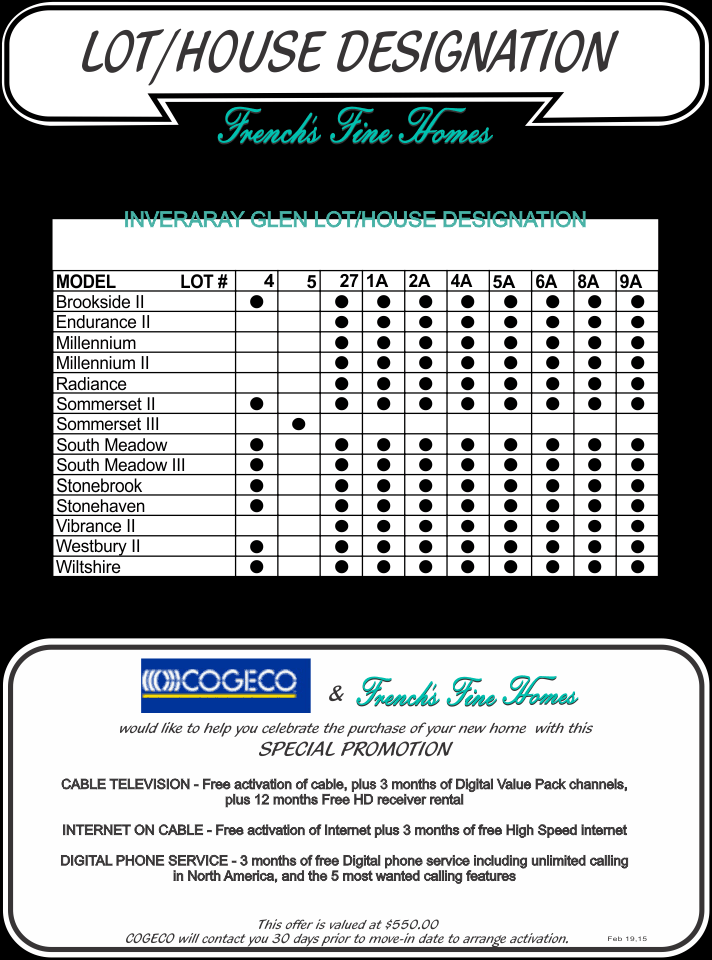 LOT/HOUSE DESIGNATION

French's Fine Homes

INVERARAY GLEN LOT/HOUSE DESIGNATION

| MODEL LOT # | 4 | 5 | 27 | 1A | 2A | 4A | 5A | 6A | 8A | 9A |
|---|---|---|---|---|---|---|---|---|---|---|
| Brookside II | ● | | ● | ● | ● | ● | ● | ● | ● | ● |
| Endurance II | | | ● | ● | ● | ● | ● | ● | ● | ● |
| Millennium | | | ● | ● | ● | ● | ● | ● | ● | ● |
| Millennium II | | | ● | ● | ● | ● | ● | ● | ● | ● |
| Radiance | | | ● | ● | ● | ● | ● | ● | ● | ● |
| Sommerset II | ● | | ● | ● | ● | ● | ● | ● | ● | ● |
| Sommerset III | | ● | | | | | | | | |
| South Meadow | ● | | ● | ● | ● | ● | ● | ● | ● | ● |
| South Meadow III | ● | | ● | ● | ● | ● | ● | ● | ● | ● |
| Stonebrook | ● | | ● | ● | ● | ● | ● | ● | ● | ● |
| Stonehaven | ● | | ● | ● | ● | ● | ● | ● | ● | ● |
| Vibrance II | | | ● | ● | ● | ● | ● | ● | ● | ● |
| Westbury II | ● | | ● | ● | ● | ● | ● | ● | ● | ● |
| Wiltshire | ● | | ● | ● | ● | ● | ● | ● | ● | ● |

COGECO & French's Fine Homes

would like to help you celebrate the purchase of your new home with this
SPECIAL PROMOTION

CABLE TELEVISION - Free activation of cable, plus 3 months of Digital Value Pack channels, plus 12 months Free HD receiver rental

INTERNET ON CABLE - Free activation of Internet plus 3 months of free High Speed Internet

DIGITAL PHONE SERVICE - 3 months of free Digital phone service including unlimited calling in North America, and the 5 most wanted calling features

This offer is valued at $550.00
COGECO will contact you 30 days prior to move-in date to arrange activation.

Feb 19,15